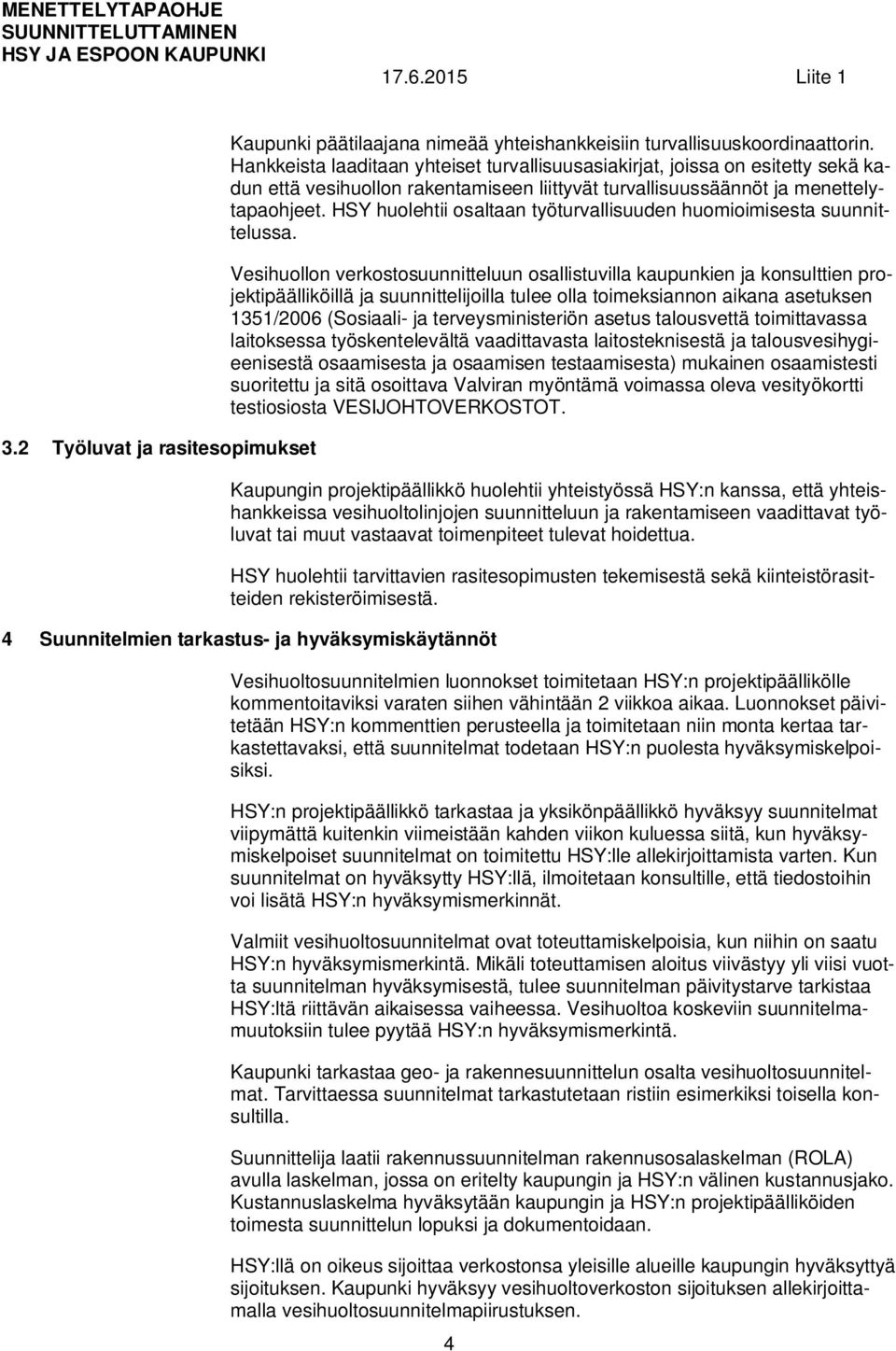 MENETTELYTAPAOHJE
SUUNNITTELUTTAMINEN
HSY JA ESPOON KAUPUNKI

17.6.2015 Liite 1

Kaupunki päätilaajana nimeää yhteishankkeisiin turvallisuuskoordinaattorin. Hankkeista laaditaan yhteiset turvallisuusasiakirjat, joissa on esitetty sekä kadun että vesihuollon rakentamiseen liittyvät turvallisuussäännöt ja menettelytapaohjeet. HSY huolehtii osaltaan työturvallisuuden huomioimisesta suunnittelussa.

Vesihuollon verkostosuunnitteluun osallistuvilla kaupunkien ja konsulttien projektipäälliköillä ja suunnittelijoilla tulee olla toimeksiannon aikana asetuksen 1351/2006 (Sosiaali- ja terveysministeriön asetus talousvettä toimittavassa laitoksessa työskentelevältä vaadittavasta laitosteknisestä ja talousvesihygieenisestä osaamisesta ja osaamisen testaamisesta) mukainen osaamistesti suoritettu ja sitä osoittava Valviran myöntämä voimassa oleva vesityökortti testiosiosta VESIJOHTOVERKOSTOT.

3.2 Työluvat ja rasitesopimukset

Kaupungin projektipäällikkö huolehtii yhteistyössä HSY:n kanssa, että yhteishankkeissa vesihuoltolinjojen suunnitteluun ja rakentamiseen vaadittavat työluvat tai muut vastaavat toimenpiteet tulevat hoidettua.

HSY huolehtii tarvittavien rasitesopimusten tekemisestä sekä kiinteistörasitteiden rekisteröimisestä.

4 Suunnitelmien tarkastus- ja hyväksymiskäytännöt

Vesihuoltosuunnitelmien luonnokset toimitetaan HSY:n projektipäällikölle kommentoitaviksi varaten siihen vähintään 2 viikkoa aikaa. Luonnokset päivitetään HSY:n kommenttien perusteella ja toimitetaan niin monta kertaa tarkastettavaksi, että suunnitelmat todetaan HSY:n puolesta hyväksymiskelpoisiksi.

HSY:n projektipäällikkö tarkastaa ja yksikönpäällikkö hyväksyy suunnitelmat viipymättä kuitenkin viimeistään kahden viikon kuluessa siitä, kun hyväksymiskelpoiset suunnitelmat on toimitettu HSY:lle allekirjoittamista varten. Kun suunnitelmat on hyväksytty HSY:llä, ilmoitetaan konsultille, että tiedostoihin voi lisätä HSY:n hyväksymismerkinnät.

Valmiit vesihuoltosuunnitelmat ovat toteuttamiskelpoisia, kun niihin on saatu HSY:n hyväksymismerkintä. Mikäli toteuttamisen aloitus viivästyy yli viisi vuotta suunnitelman hyväksymisestä, tulee suunnitelman päivitystarve tarkistaa HSY:ltä riittävän aikaisessa vaiheessa. Vesihuoltoa koskeviin suunnitelmamuutoksiin tulee pyytää HSY:n hyväksymismerkintä.

Kaupunki tarkastaa geo- ja rakennesuunnittelun osalta vesihuoltosuunnitelmat. Tarvittaessa suunnitelmat tarkastutetaan ristiin esimerkiksi toisella konsultilla.

Suunnittelija laatii rakennussuunnitelman rakennusosalaskelman (ROLA) avulla laskelman, jossa on eritelty kaupungin ja HSY:n välinen kustannusjako. Kustannuslaskelma hyväksytään kaupungin ja HSY:n projektipäälliköiden toimesta suunnittelun lopuksi ja dokumentoidaan.

HSY:llä on oikeus sijoittaa verkostonsa yleisille alueille kaupungin hyväksyttyä sijoituksen. Kaupunki hyväksyy vesihuoltoverkoston sijoituksen allekirjoittamalla vesihuoltosuunnitelmapiirustuksen.

4